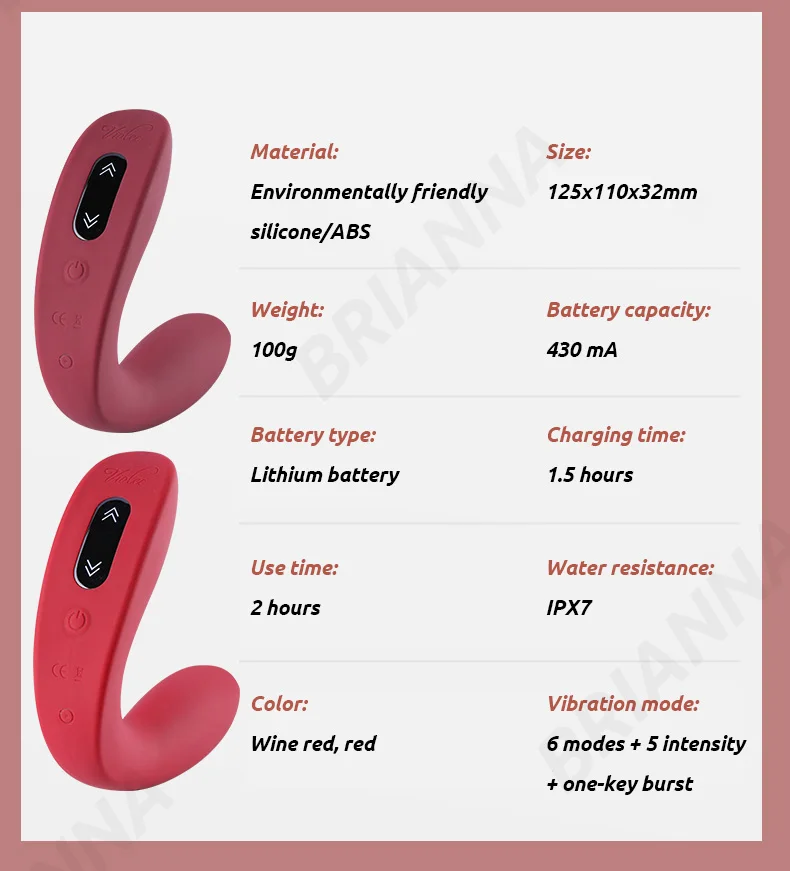 Material:
Environmentally friendly silicone/ABS

Size:
125x110x32mm

Weight:
100g

Battery capacity:
430 mA

Battery type:
Lithium battery

Charging time:
1.5 hours

Use time:
2 hours

Water resistance:
IPX7

Color:
Wine red, red

Vibration mode:
6 modes + 5 intensity + one-key burst

BRIANNA